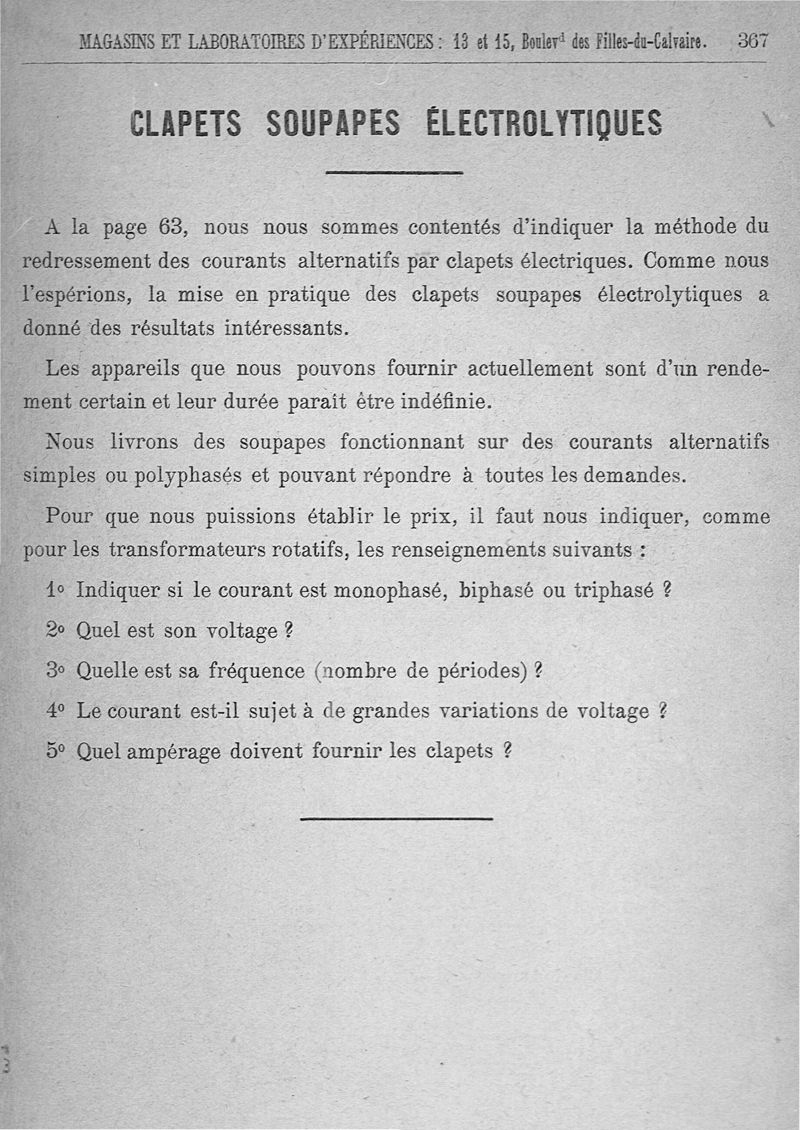 MAGASINS ET LABORATOIRES D'EXPÉRIENCES : 13 et 15, Boulevᵈ des Filles-du-Calvaire. 367

CLAPETS SOUPAPES ÉLECTROLYTIQUES

A la page 63, nous nous sommes contentés d'indiquer la méthode du redressement des courants alternatifs par clapets électriques. Comme nous l'espérions, la mise en pratique des clapets soupapes électrolytiques a donné des résultats intéressants.

Les appareils que nous pouvons fournir actuellement sont d'un rendement certain et leur durée paraît être indéfinie.

Nous livrons des soupapes fonctionnant sur des courants alternatifs simples ou polyphasés et pouvant répondre à toutes les demandes.

Pour que nous puissions établir le prix, il faut nous indiquer, comme pour les transformateurs rotatifs, les renseignements suivants :

1° Indiquer si le courant est monophasé, biphasé ou triphasé ?

2° Quel est son voltage ?

3° Quelle est sa fréquence (nombre de périodes) ?

4° Le courant est-il sujet à de grandes variations de voltage ?

5° Quel ampérage doivent fournir les clapets ?